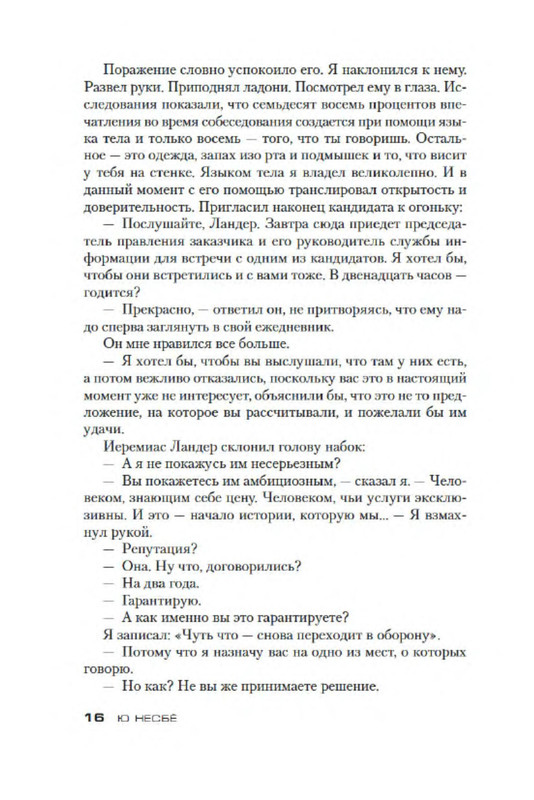 Поражение словно успокоило его. Я наклонился к нему. Развел руки. Приподнял ладони. Посмотрел ему в глаза. Исследования показали, что семьдесят восемь процентов впечатления во время собеседования создается при помощи языка тела и только восемь — того, что ты говоришь. Остальное — это одежда, запах изо рта и подмышек и то, что висит у тебя на стенке. Языком тела я владел великолепно. И в данный момент с его помощью транслировал открытость и доверительность. Пригласил наконец кандидата к огоньку:

— Послушайте, Ландер. Завтра сюда приедет председатель правления заказчика и его руководитель службы информации для встречи с одним из кандидатов. Я хотел бы, чтобы они встретились и с вами тоже. В двенадцать часов — годится?

— Прекрасно, — ответил он, не притворяясь, что ему надо сперва заглянуть в свой ежедневник.

Он мне нравился все больше.

— Я хотел бы, чтобы вы выслушали, что там у них есть, а потом вежливо отказались, поскольку вас это в настоящий момент уже не интересует, объяснили бы, что это не то предложение, на которое вы рассчитывали, и пожелали бы им удачи.

Иеремиас Ландер склонил голову набок:

— А я не покажусь им несерьезным?

— Вы покажетесь им амбициозным, — сказал я. — Человеком, знающим себе цену. Человеком, чьи услуги эксклюзивны. И это — начало истории, которую мы... — Я взмахнул рукой.

— Репутация?

— Она. Ну что, договорились?

— На два года.

— Гарантирую.

— А как именно вы это гарантируете?

Я записал: «Чуть что — снова переходит в оборону».

— Потому что я назначу вас на одно из мест, о которых говорю.

— Но как? Не вы же принимаете решение.

16 Ю НЕСБЁ